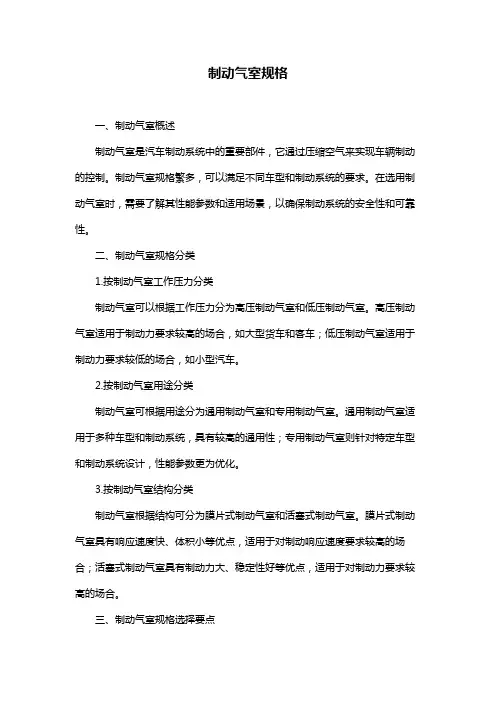 制动气室规格

一、制动气室概述

制动气室是汽车制动系统中的重要部件，它通过压缩空气来实现车辆制动的控制。制动气室规格繁多，可以满足不同车型和制动系统的要求。在选用制动气室时，需要了解其性能参数和适用场景，以确保制动系统的安全性和可靠性。

二、制动气室规格分类

1.按制动气室工作压力分类

制动气室可以根据工作压力分为高压制动气室和低压制动气室。高压制动气室适用于制动力要求较高的场合，如大型货车和客车；低压制动气室适用于制动力要求较低的场合，如小型汽车。

2.按制动气室用途分类

制动气室可根据用途分为通用制动气室和专用制动气室。通用制动气室适用于多种车型和制动系统，具有较高的通用性；专用制动气室则针对特定车型和制动系统设计，性能参数更为优化。

3.按制动气室结构分类

制动气室根据结构可分为膜片式制动气室和活塞式制动气室。膜片式制动气室具有响应速度快、体积小等优点，适用于对制动响应速度要求较高的场合；活塞式制动气室具有制动力大、稳定性好等优点，适用于对制动力要求较高的场合。

三、制动气室规格选择要点